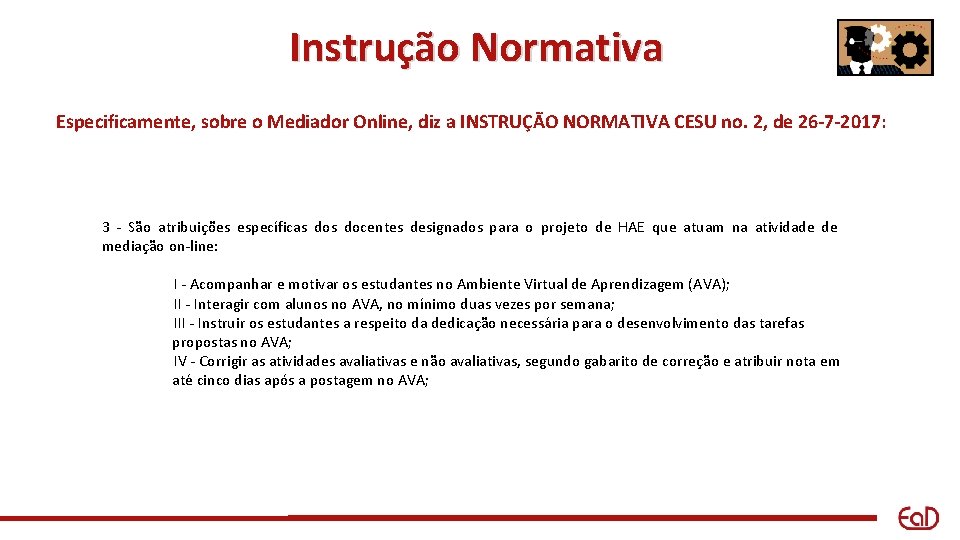 Instrução Normativa

Especificamente, sobre o Mediador Online, diz a INSTRUÇÃO NORMATIVA CESU no. 2, de 26-7-2017:

3 - São atribuições específicas dos docentes designados para o projeto de HAE que atuam na atividade de mediação on-line:

I - Acompanhar e motivar os estudantes no Ambiente Virtual de Aprendizagem (AVA);
II - Interagir com alunos no AVA, no mínimo duas vezes por semana;
III - Instruir os estudantes a respeito da dedicação necessária para o desenvolvimento das tarefas propostas no AVA;
IV - Corrigir as atividades avaliativas e não avaliativas, segundo gabarito de correção e atribuir nota em até cinco dias após a postagem no AVA;

EaD